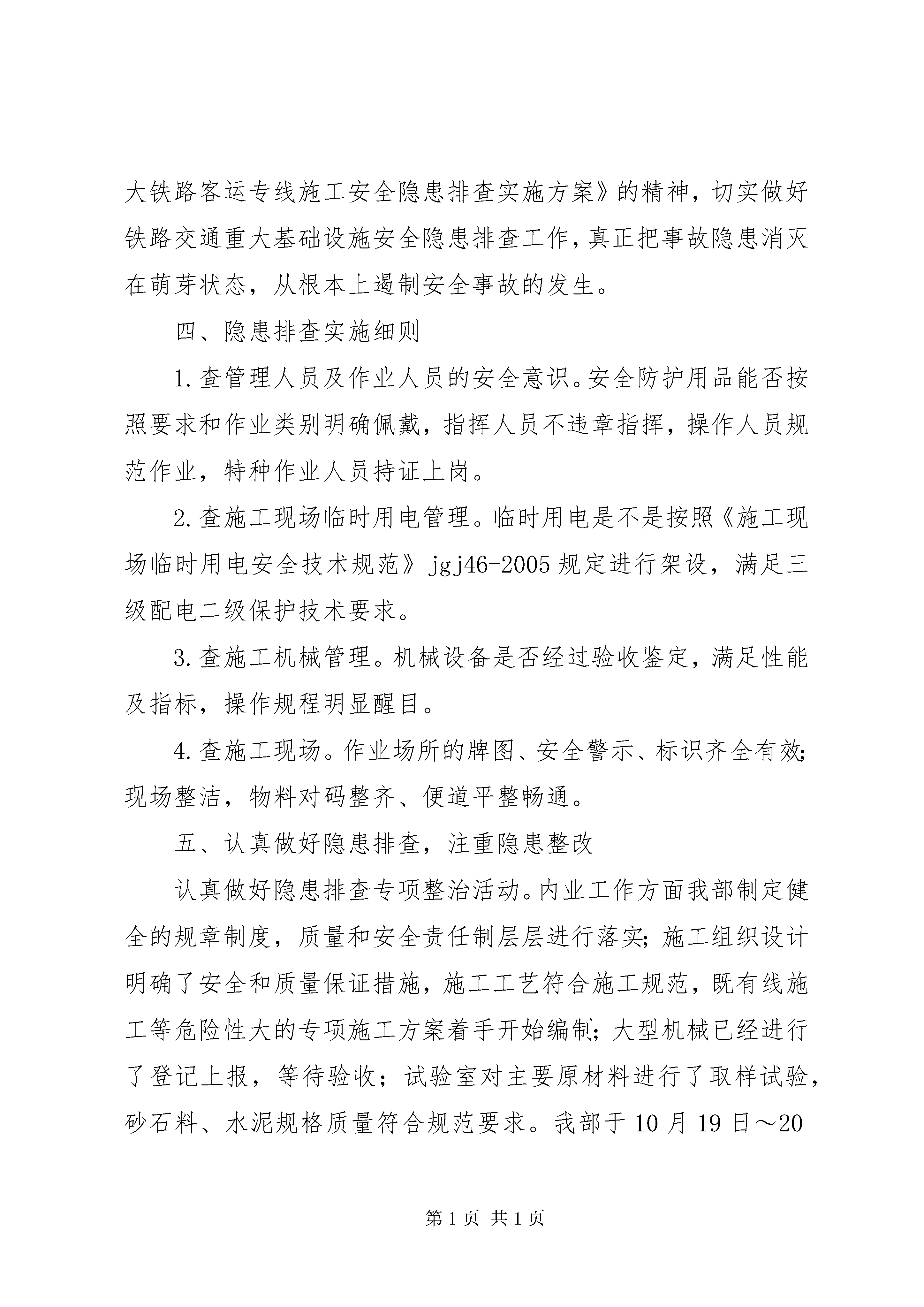 大铁路客运专线施工安全隐患排查实施方案》的精神，切实做好铁路交通重大基础设施安全隐患排查工作，真正把事故隐患消灭在萌芽状态，从根本上遏制安全事故的发生。

四、隐患排查实施细则

1.查管理人员及作业人员的安全意识。安全防护用品能否按照要求和作业类别明确佩戴，指挥人员不违章指挥，操作人员规范作业，特种作业人员持证上岗。

2.查施工现场临时用电管理。临时用电是不是按照《施工现场临时用电安全技术规范》jgj46-2005规定进行架设，满足三级配电二级保护技术要求。

3.查施工机械管理。机械设备是否经过验收鉴定，满足性能及指标，操作规程明显醒目。

4.查施工现场。作业场所的牌图、安全警示、标识齐全有效;现场整洁，物料对码整齐、便道平整畅通。

五、认真做好隐患排查，注重隐患整改

认真做好隐患排查专项整治活动。内业工作方面我部制定健全的规章制度，质量和安全责任制层层进行落实;施工组织设计明确了安全和质量保证措施，施工工艺符合施工规范，既有线施工等危险性大的专项施工方案着手开始编制;大型机械已经进行了登记上报，等待验收；试验室对主要原材料进行了取样试验，砂石料、水泥规格质量符合规范要求。我部于10月19日～20

第1页 共1页